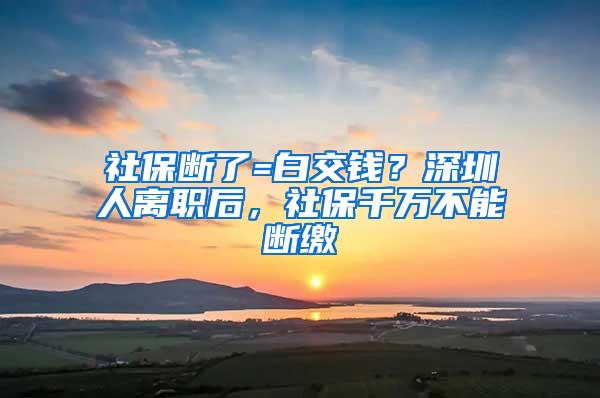 社保断了=白交钱？深圳人离职后，社保千万不能断缴